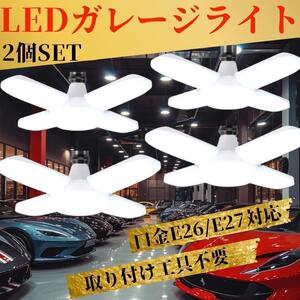 LEDガレージライト
2個SET

口金E26/E27対応
取り付け工具不要